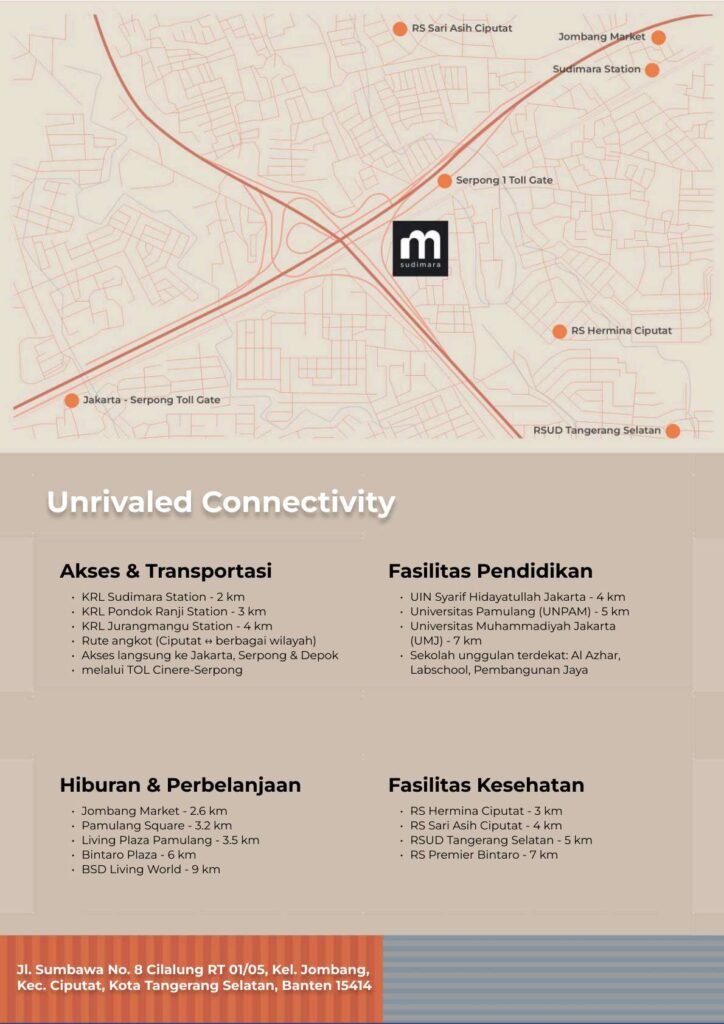 RS Sari Asih Ciputat

Jombang Market

Sudimara Station

Serpong 1 Toll Gate

m
sudimara

RS Hermina Ciputat

Jakarta - Serpong Toll Gate

RSUD Tangerang Selatan

Unrivaled Connectivity

Akses & Transportasi

• KRL Sudimara Station - 2 km
• KRL Pondok Ranji Station - 3 km
• KRL Jurangmangu Station - 4 km
• Rute angkot (Ciputat ↔ berbagai wilayah)
• Akses langsung ke Jakarta, Serpong & Depok
• melalui TOL Cinere-Serpong

Fasilitas Pendidikan

• UIN Syarif Hidayatullah Jakarta - 4 km
• Universitas Pamulang (UNPAM) - 5 km
• Universitas Muhammadiyah Jakarta (UMJ) - 7 km
• Sekolah unggulan terdekat: Al Azhar, Labschool, Pembangunan Jaya

Hiburan & Perbelanjaan

• Jombang Market - 2.6 km
• Pamulang Square - 3.2 km
• Living Plaza Pamulang - 3.5 km
• Bintaro Plaza - 6 km
• BSD Living World - 9 km

Fasilitas Kesehatan

• RS Hermina Ciputat - 3 km
• RS Sari Asih Ciputat - 4 km
• RSUD Tangerang Selatan - 5 km
• RS Premier Bintaro - 7 km

Jl. Sumbawa No. 8 Cilalung RT 01/05, Kel. Jombang,
Kec. Ciputat, Kota Tangerang Selatan, Banten 15414